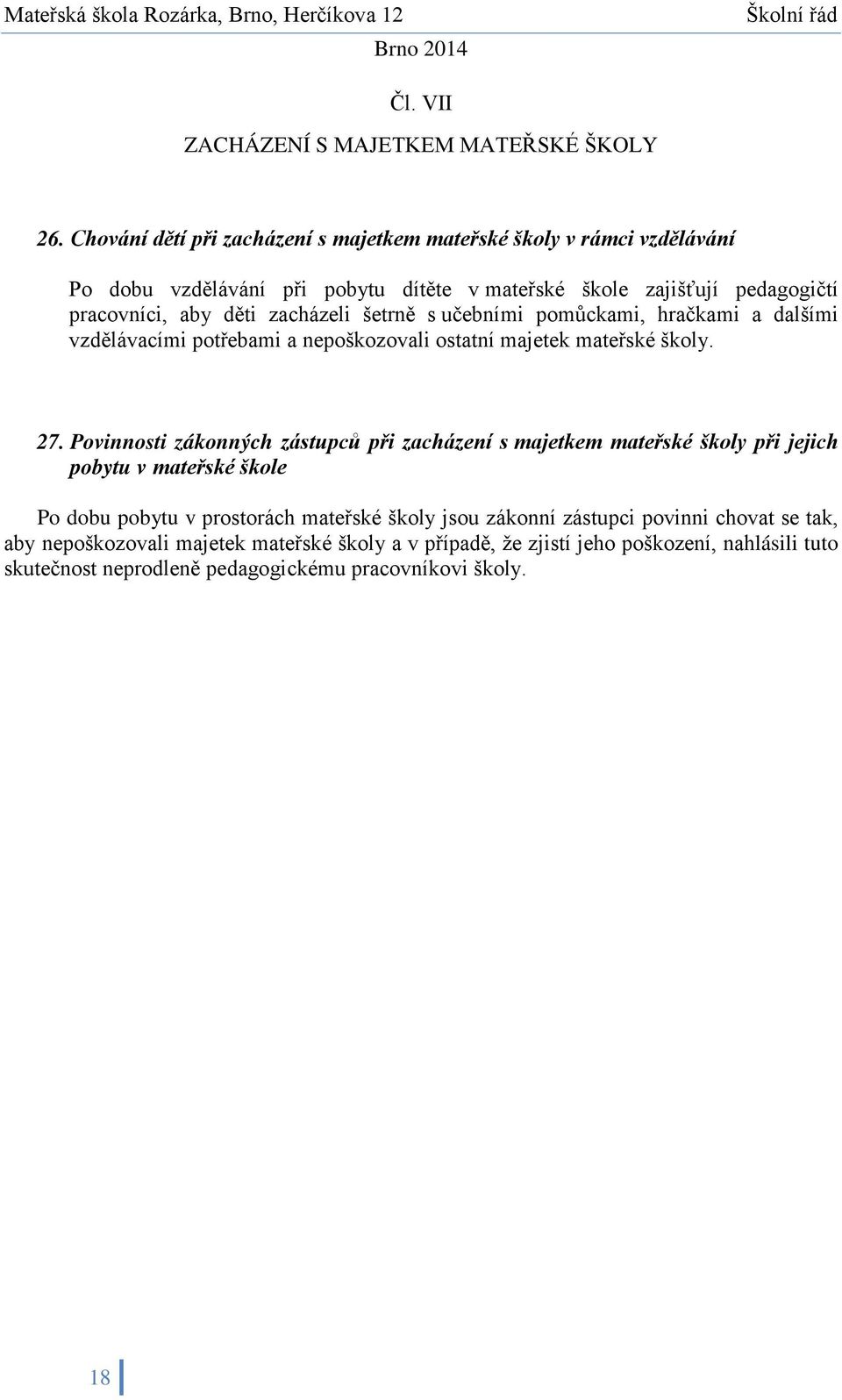 Mateřská škola Rozárka, Brno, Herčíkova 12 Školní řád

Brno 2014

Čl. VII

ZACHÁZENÍ S MAJETKEM MATEŘSKÉ ŠKOLY

26. Chování dětí při zacházení s majetkem mateřské školy v rámci vzdělávání

Po dobu vzdělávání při pobytu dítěte v mateřské škole zajišťují pedagogičtí pracovníci, aby děti zacházeli šetrně s učebními pomůckami, hračkami a dalšími vzdělávacími potřebami a nepoškozovali ostatní majetek mateřské školy.

27. Povinnosti zákonných zástupců při zacházení s majetkem mateřské školy při jejich pobytu v mateřské škole

Po dobu pobytu v prostorách mateřské školy jsou zákonní zástupci povinni chovat se tak, aby nepoškozovali majetek mateřské školy a v případě, že zjistí jeho poškození, nahlásili tuto skutečnost neprodleně pedagogickému pracovníkovi školy.

18